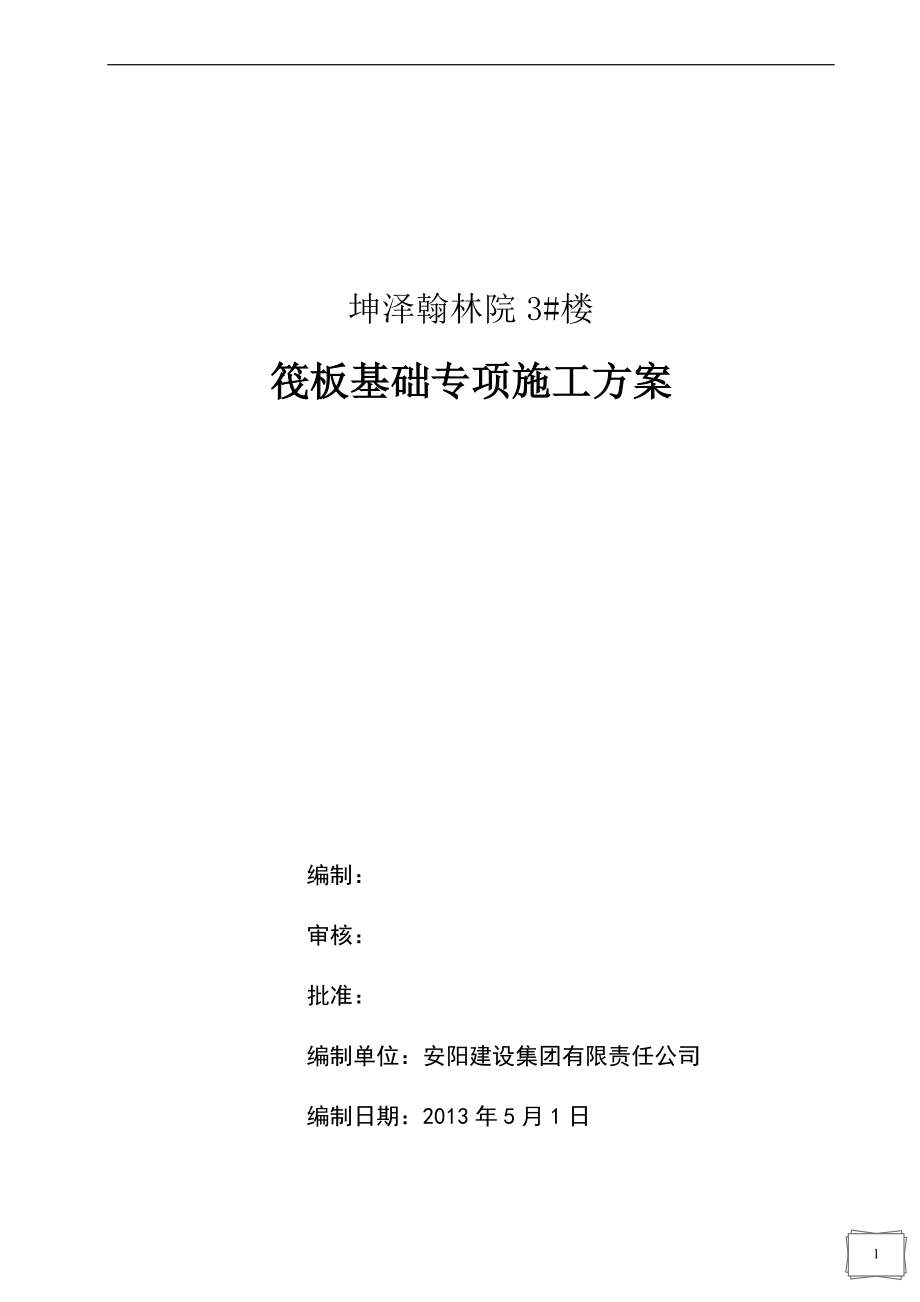 坤泽翰林院 3#楼

筏板基础专项施工方案

编制：

审核：

批准：

编制单位：安阳建设集团有限责任公司

编制日期：2013 年 5 月 1 日

1